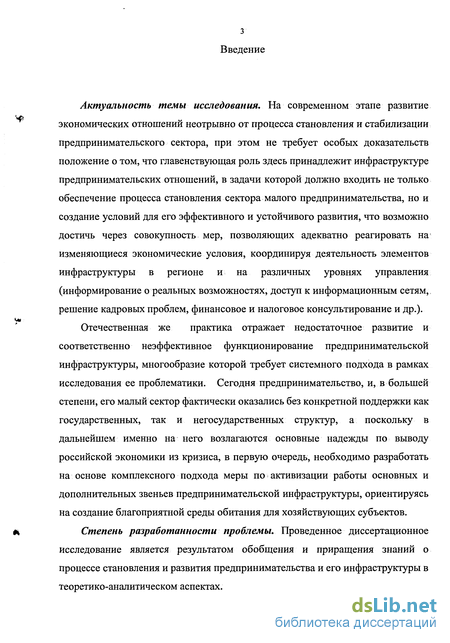 3

Введение

Актуальность темы исследования. На современном этапе развитие экономических отношений неотрывно от процесса становления и стабилизации предпринимательского сектора, при этом не требует особых доказательств положение о том, что главенствующая роль здесь принадлежит инфраструктуре предпринимательских отношений, в задачи которой должно входить не только обеспечение процесса становления сектора малого предпринимательства, но и создание условий для его эффективного и устойчивого развития, что возможно достичь через совокупность мер, позволяющих адекватно реагировать на изменяющиеся экономические условия, координируя деятельность элементов инфраструктуры в регионе и на различных уровнях управления (информирование о реальных возможностях, доступ к информационным сетям, решение кадровых проблем, финансовое и налоговое консультирование и др.).

Отечественная же практика отражает недостаточное развитие и соответственно неэффективное функционирование предпринимательской инфраструктуры, многообразие которой требует системного подхода в рамках исследования ее проблематики. Сегодня предпринимательство, и, в большей степени, его малый сектор фактически оказались без конкретной поддержки как государственных, так и негосударственных структур, а поскольку в дальнейшем именно на него возлагаются основные надежды по выводу российской экономики из кризиса, в первую очередь, необходимо разработать на основе комплексного подхода меры по активизации работы основных и дополнительных звеньев предпринимательской инфраструктуры, ориентируясь на создание благоприятной среды обитания для хозяйствующих субъектов.

Степень разработанности проблемы. Проведенное диссертационное исследование является результатом обобщения и приращения знаний о процессе становления и развития предпринимательства и его инфраструктуры в теоретико-аналитическом аспектах.

dsLib.net
библиотека диссертаций